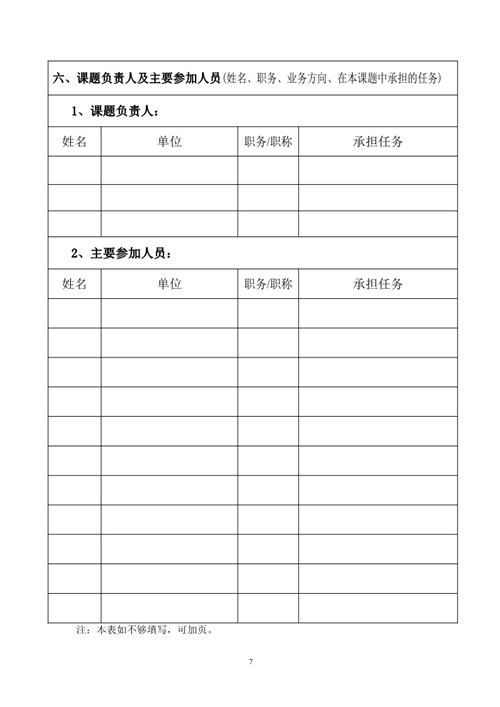 六、课题负责人及主要参加人员(姓名、职务、业务方向、在本课题中承担的任务)

1、课题负责人：

| 姓名 | 单位 | 职务/职称 | 承担任务 |
|---|---|---|---|
| | | | |
| | | | |
| | | | |

2、主要参加人员：

| 姓名 | 单位 | 职务/职称 | 承担任务 |
|---|---|---|---|
| | | | |
| | | | |
| | | | |
| | | | |
| | | | |
| | | | |
| | | | |
| | | | |
| | | | |
| | | | |
| | | | |

注：本表如不够填写，可加页。

7